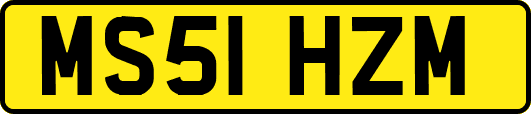 MS51 HZM